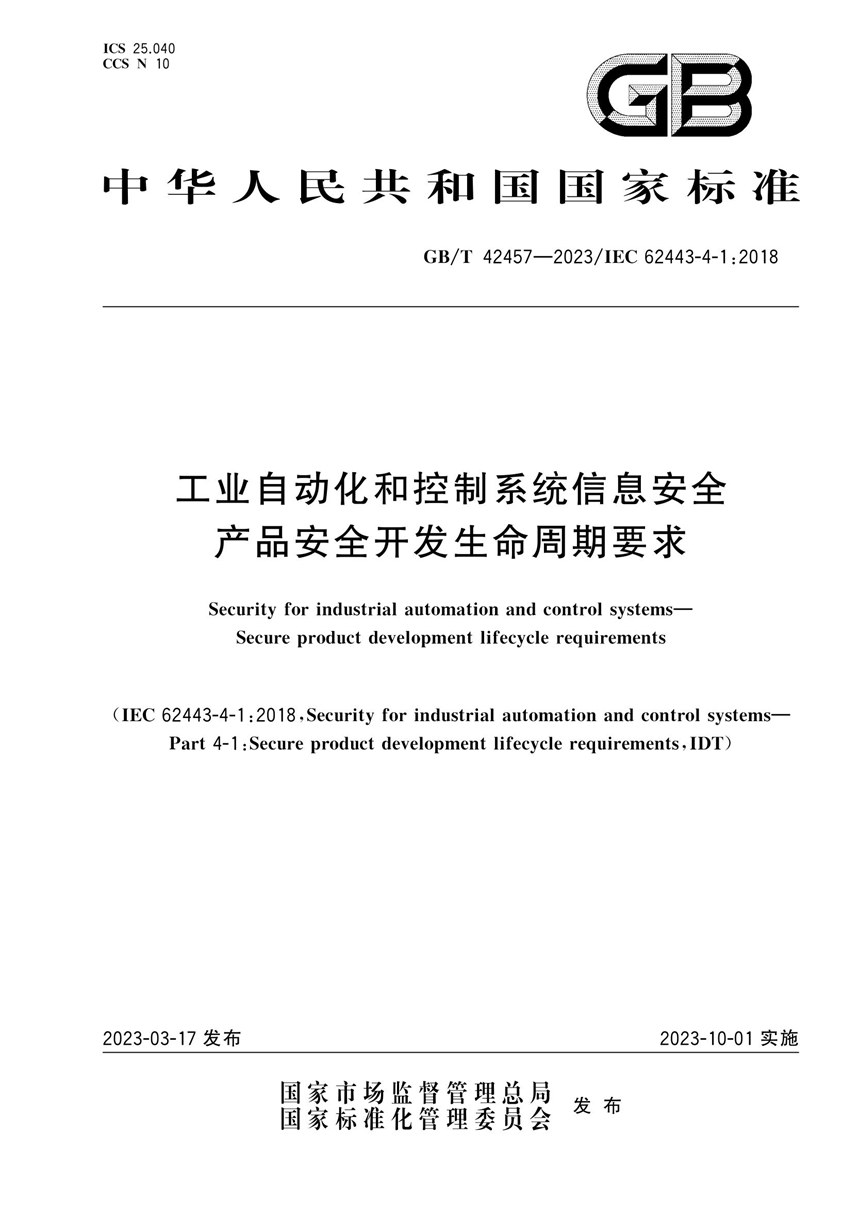 ICS 25.040
CCS N 10

GB

中华人民共和国国家标准

GB/T 42457—2023/IEC 62443-4-1:2018

工业自动化和控制系统信息安全
产品安全开发生命周期要求

Security for industrial automation and control systems—
Secure product development lifecycle requirements

(IEC 62443-4-1:2018,Security for industrial automation and control systems—
Part 4-1:Secure product development lifecycle requirements,IDT)

2023-03-17 发布

2023-10-01 实施

国家市场监督管理总局
国家标准化管理委员会
发布